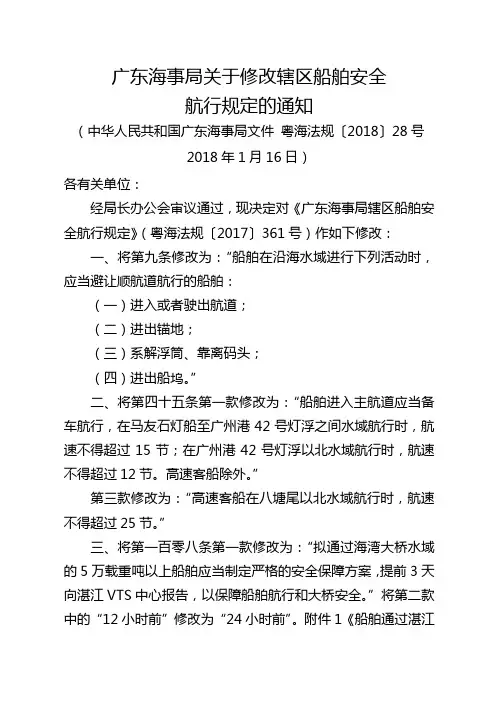 广东海事局关于修改辖区船舶安全航行规定的通知
（中华人民共和国广东海事局文件 粤海法规〔2018〕28 号
2018 年 1 月 16 日）

各有关单位：

经局长办公会审议通过，现决定对《广东海事局辖区船舶安全航行规定》（粤海法规〔2017〕361 号）作如下修改：

一、将第九条修改为：“船舶在沿海水域进行下列活动时，应当避让顺航道航行的船舶：

（一）进入或者驶出航道；

（二）进出锚地；

（三）系解浮筒、靠离码头；

（四）进出船坞。”

二、将第四十五条第一款修改为：“船舶进入主航道应当备车航行，在马友石灯船至广州港 42 号灯浮之间水域航行时，航速不得超过 15 节；在广州港 42 号灯浮以北水域航行时，航速不得超过 12 节。高速客船除外。”

第三款修改为：“高速客船在八塘尾以北水域航行时，航速不得超过 25 节。”

三、将第一百零八条第一款修改为：“拟通过海湾大桥水域的 5 万载重吨以上船舶应当制定严格的安全保障方案，提前 3 天向湛江 VTS 中心报告，以保障船舶航行和大桥安全。”将第二款中的“12 小时前”修改为“24 小时前”。附件 1《船舶通过湛江